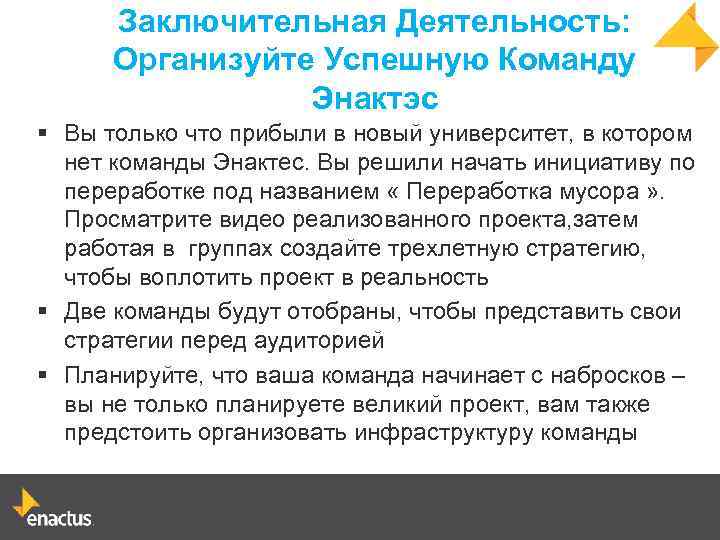 Заключительная Деятельность: Организуйте Успешную Команду Энактэс

▪ Вы только что прибыли в новый университет, в котором нет команды Энактес. Вы решили начать инициативу по переработке под названием « Переработка мусора ». Просматрите видео реализованного проекта,затем работая в группах создайте трехлетную стратегию, чтобы воплотить проект в реальность

▪ Две команды будут отобраны, чтобы представить свои стратегии перед аудиторией

▪ Планируйте, что ваша команда начинает с набросков – вы не только планируете великий проект, вам также предстоить организовать инфраструктуру команды

enactus